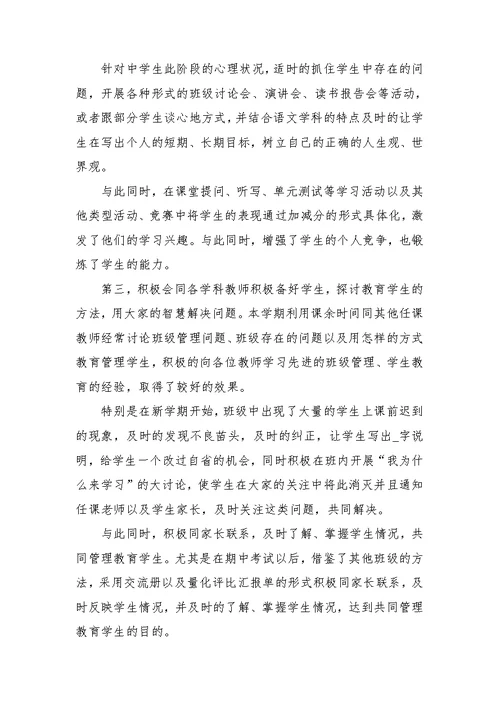 针对中学生此阶段的心理状况，适时的抓住学生中存在的问题，开展各种形式的班级讨论会、演讲会、读书报告会等活动，或者跟部分学生谈心地方式，并结合语文学科的特点及时的让学生在写出个人的短期、长期目标，树立自己的正确的人生观、世界观。

与此同时，在课堂提问、听写、单元测试等学习活动以及其他类型活动、竞赛中将学生的表现通过加减分的形式具体化，激发了他们的学习兴趣。与此同时，增强了学生的个人竞争，也锻炼了学生的能力。

第三，积极会同各学科教师积极备好学生，探讨教育学生的方法，用大家的智慧解决问题。本学期利用课余时间同其他任课教师经常讨论班级管理问题、班级存在的问题以及用怎样的方式教育管理学生，积极的向各位教师学习先进的班级管理、学生教育的经验，取得了较好的效果。

特别是在新学期开始，班级中出现了大量的学生上课前迟到的现象，及时的发现不良苗头，及时的纠正，让学生写出_字说明，给学生一个改过自省的机会，同时积极在班内开展“我为什么来学习”的大讨论，使学生在大家的关注中将此消灭并且通知任课老师以及学生家长，及时关注这类问题，共同解决。

与此同时，积极同家长联系，及时了解、掌握学生情况，共同管理教育学生。尤其是在期中考试以后，借鉴了其他班级的方法，采用交流册以及量化评比汇报单的形式积极同家长联系，及时反映学生情况，并及时的了解、掌握学生情况，达到共同管理教育学生的目的。